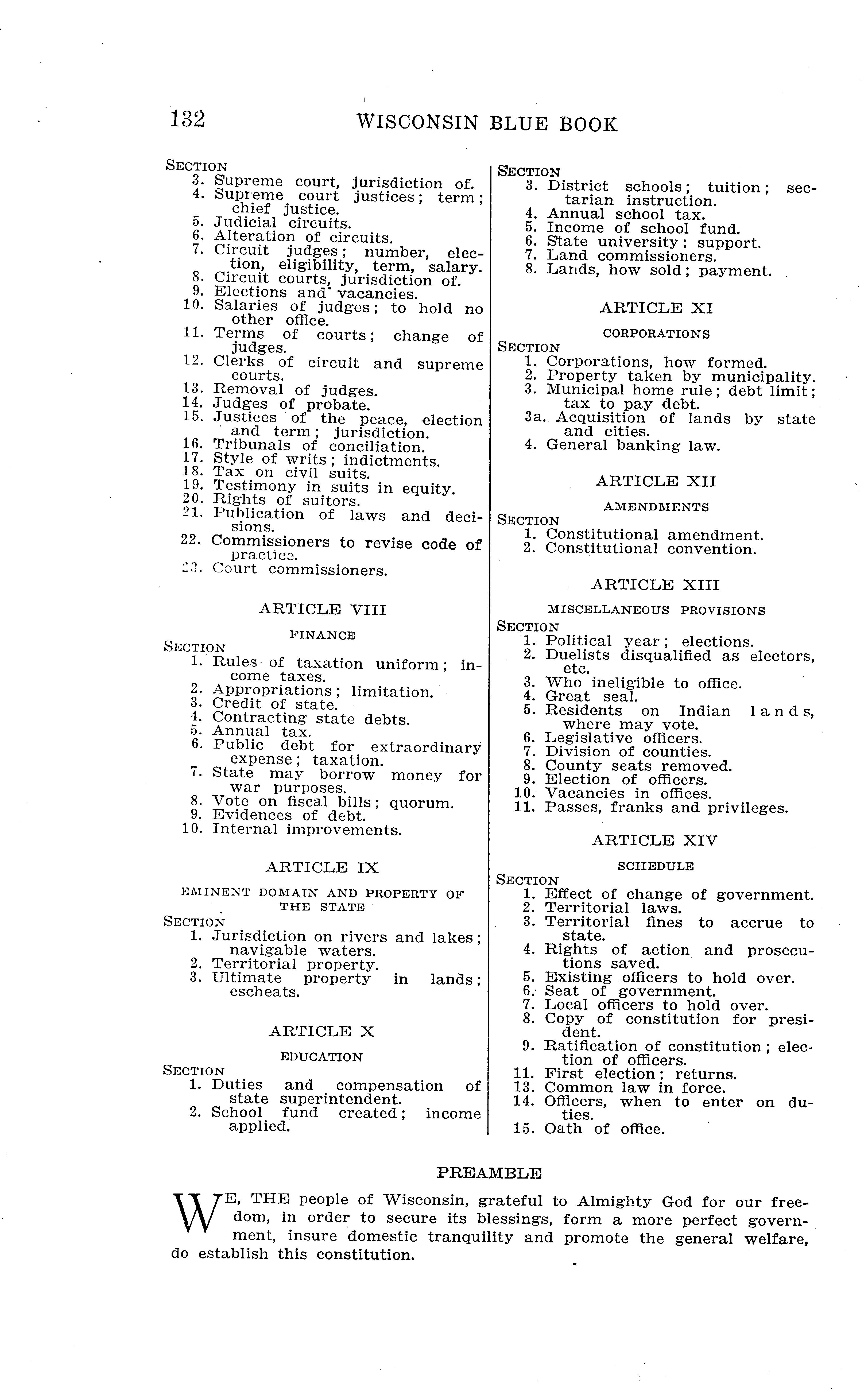 132 WISCONSIN BLUE BOOK

SECTION
3. Supreme court, jurisdiction of.
4. Supreme court justices; term; chief justice.
5. Judicial circuits.
6. Alteration of circuits.
7. Circuit judges; number, election, eligibility, term, salary.
8. Circuit courts, jurisdiction of.
9. Elections and vacancies.
10. Salaries of judges; to hold no other office.
11. Terms of courts; change of judges.
12. Clerks of circuit and supreme courts.
13. Removal of judges.
14. Judges of probate.
15. Justices of the peace, election and term; jurisdiction.
16. Tribunals of conciliation.
17. Style of writs; indictments.
18. Tax on civil suits.
19. Testimony in suits in equity.
20. Rights of suitors.
21. Publication of laws and decisions.
22. Commissioners to revise code of practice.
23. Court commissioners.

ARTICLE VIII

FINANCE

SECTION
1. Rules of taxation uniform; income taxes.
2. Appropriations; limitation.
3. Credit of state.
4. Contracting state debts.
5. Annual tax.
6. Public debt for extraordinary expense; taxation.
7. State may borrow money for war purposes.
8. Vote on fiscal bills; quorum.
9. Evidences of debt.
10. Internal improvements.

ARTICLE IX

EMINENT DOMAIN AND PROPERTY OF THE STATE

SECTION
1. Jurisdiction on rivers and lakes; navigable waters.
2. Territorial property.
3. Ultimate property in lands; escheats.

ARTICLE X

EDUCATION

SECTION
1. Duties and compensation of state superintendent.
2. School fund created; income applied.

SECTION
3. District schools; tuition; sectarian instruction.
4. Annual school tax.
5. Income of school fund.
6. State university; support.
7. Land commissioners.
8. Lands, how sold; payment.

ARTICLE XI

CORPORATIONS

SECTION
1. Corporations, how formed.
2. Property taken by municipality.
3. Municipal home rule; debt limit; tax to pay debt.
3a. Acquisition of lands by state and cities.
4. General banking law.

ARTICLE XII

AMENDMENTS

SECTION
1. Constitutional amendment.
2. Constitutional convention.

ARTICLE XIII

MISCELLANEOUS PROVISIONS

SECTION
1. Political year; elections.
2. Duelists disqualified as electors, etc.
3. Who ineligible to office.
4. Great seal.
5. Residents on Indian lands, where may vote.
6. Legislative officers.
7. Division of counties.
8. County seats removed.
9. Election of officers.
10. Vacancies in offices.
11. Passes, franks and privileges.

ARTICLE XIV

SCHEDULE

SECTION
1. Effect of change of government.
2. Territorial laws.
3. Territorial fines to accrue to state.
4. Rights of action and prosecutions saved.
5. Existing officers to hold over.
6. Seat of government.
7. Local officers to hold over.
8. Copy of constitution for president.
9. Ratification of constitution; election of officers.
11. First election; returns.
13. Common law in force.
14. Officers, when to enter on duties.
15. Oath of office.

PREAMBLE

WE, THE people of Wisconsin, grateful to Almighty God for our freedom, in order to secure its blessings, form a more perfect government, insure domestic tranquility and promote the general welfare, do establish this constitution.